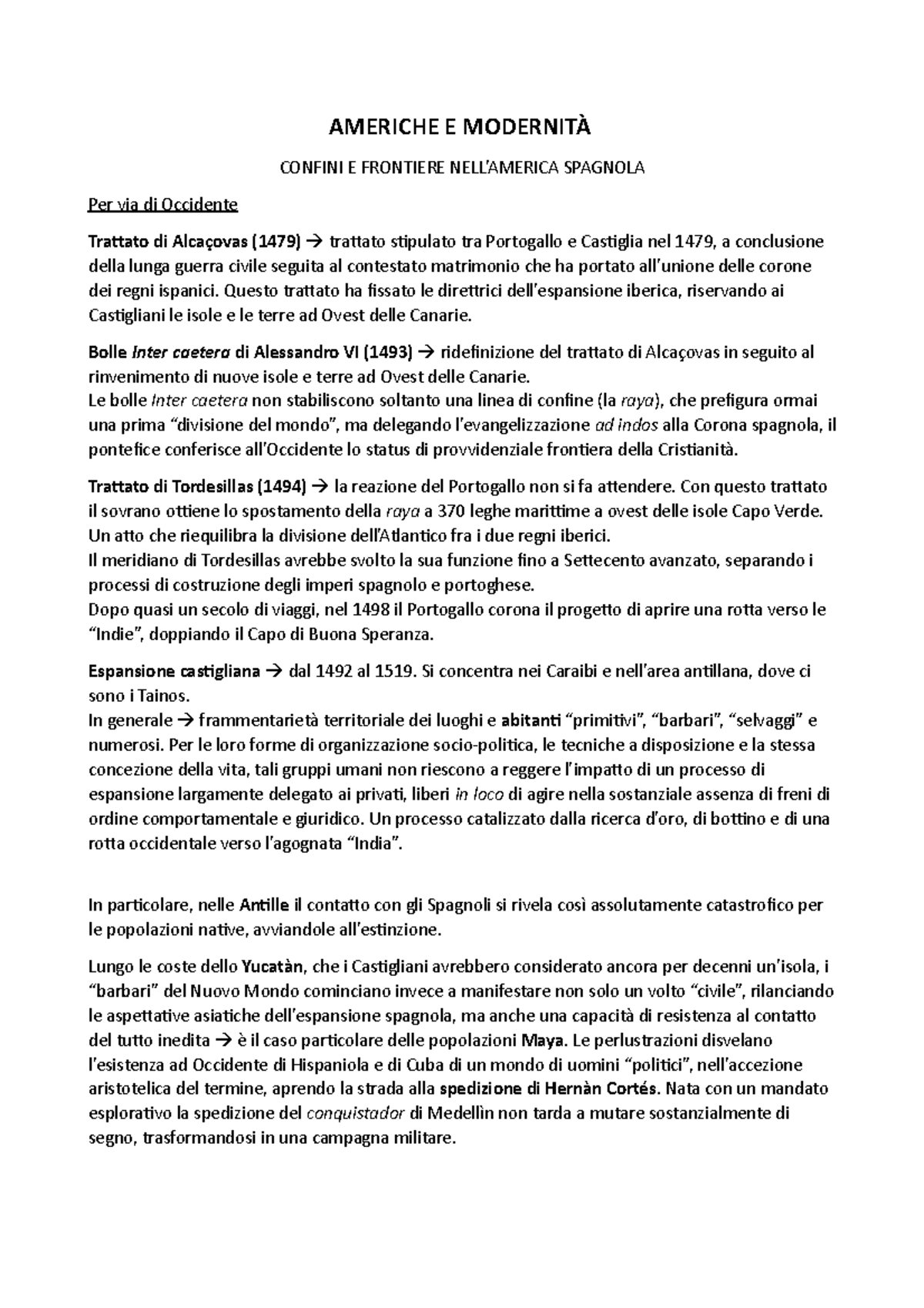 AMERICHE E MODERNITÀ

CONFINI E FRONTIERE NELL'AMERICA SPAGNOLA

Per via di Occidente

Trattato di Alcaçovas (1479) → trattato stipulato tra Portogallo e Castiglia nel 1479, a conclusione della lunga guerra civile seguita al contestato matrimonio che ha portato all'unione delle corone dei regni ispanici. Questo trattato ha fissato le direttrici dell'espansione iberica, riservando ai Castigliani le isole e le terre ad Ovest delle Canarie.

Bolle Inter caetera di Alessandro VI (1493) → ridefinizione del trattato di Alcaçovas in seguito al rinvenimento di nuove isole e terre ad Ovest delle Canarie.
Le bolle Inter caetera non stabiliscono soltanto una linea di confine (la raya), che prefigura ormai una prima "divisione del mondo", ma delegando l'evangelizzazione ad indos alla Corona spagnola, il pontefice conferisce all'Occidente lo status di provvidenziale frontiera della Cristianità.

Trattato di Tordesillas (1494) → la reazione del Portogallo non si fa attendere. Con questo trattato il sovrano ottiene lo spostamento della raya a 370 leghe marittime a ovest delle isole Capo Verde. Un atto che riequilibra la divisione dell'Atlantico fra i due regni iberici.
Il meridiano di Tordesillas avrebbe svolto la sua funzione fino a Settecento avanzato, separando i processi di costruzione degli imperi spagnolo e portoghese.
Dopo quasi un secolo di viaggi, nel 1498 il Portogallo corona il progetto di aprire una rotta verso le "Indie", doppiando il Capo di Buona Speranza.

Espansione castigliana → dal 1492 al 1519. Si concentra nei Caraibi e nell'area antillana, dove ci sono i Tainos.
In generale → frammentarietà territoriale dei luoghi e abitanti "primitivi", "barbari", "selvaggi" e numerosi. Per le loro forme di organizzazione socio-politica, le tecniche a disposizione e la stessa concezione della vita, tali gruppi umani non riescono a reggere l'impatto di un processo di espansione largamente delegato ai privati, liberi in loco di agire nella sostanziale assenza di freni di ordine comportamentale e giuridico. Un processo catalizzato dalla ricerca d'oro, di bottino e di una rotta occidentale verso l'agognata "India".

In particolare, nelle Antille il contatto con gli Spagnoli si rivela così assolutamente catastrofico per le popolazioni native, avviandole all'estinzione.

Lungo le coste dello Yucatàn, che i Castigliani avrebbero considerato ancora per decenni un'isola, i "barbari" del Nuovo Mondo cominciano invece a manifestare non solo un volto "civile", rilanciando le aspettative asiatiche dell'espansione spagnola, ma anche una capacità di resistenza al contatto del tutto inedita → è il caso particolare delle popolazioni Maya. Le perlustrazioni disvelano l'esistenza ad Occidente di Hispaniola e di Cuba di un mondo di uomini "politici", nell'accezione aristotelica del termine, aprendo la strada alla spedizione di Hernàn Cortés. Nata con un mandato esplorativo la spedizione del conquistador di Medellìn non tarda a mutare sostanzialmente di segno, trasformandosi in una campagna militare.